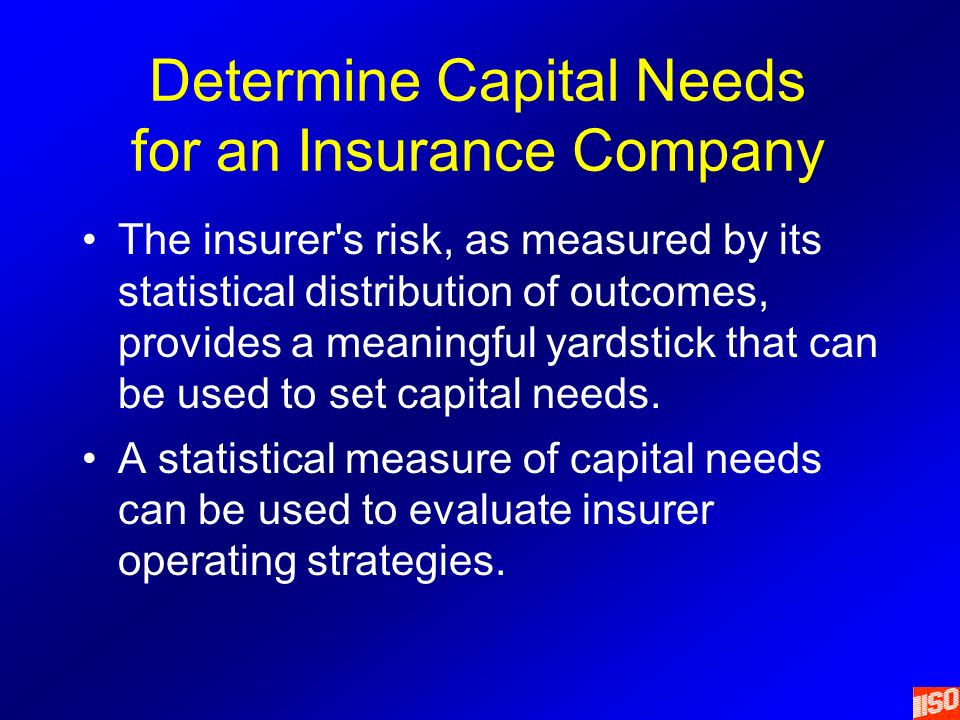 Determine Capital Needs for an Insurance Company

• The insurer's risk, as measured by its statistical distribution of outcomes, provides a meaningful yardstick that can be used to set capital needs.

• A statistical measure of capital needs can be used to evaluate insurer operating strategies.

ISO